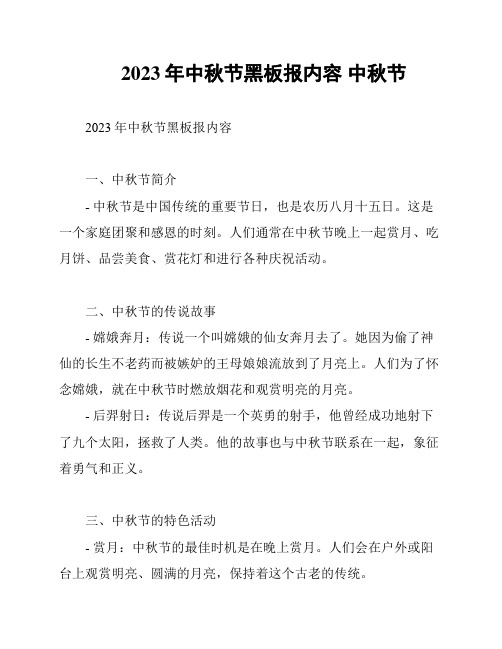 2023 年中秋节黑板报内容 中秋节

2023 年中秋节黑板报内容

一、中秋节简介

- 中秋节是中国传统的重要节日，也是农历八月十五日。这是一个家庭团聚和感恩的时刻。人们通常在中秋节晚上一起赏月、吃月饼、品尝美食、赏花灯和进行各种庆祝活动。

二、中秋节的传说故事

- 嫦娥奔月：传说一个叫嫦娥的仙女奔月去了。她因为偷了神仙的长生不老药而被嫉妒的王母娘娘流放到了月亮上。人们为了怀念嫦娥，就在中秋节时燃放烟花和观赏明亮的月亮。

- 后羿射日：传说后羿是一个英勇的射手，他曾经成功地射下了九个太阳，拯救了人类。他的故事也与中秋节联系在一起，象征着勇气和正义。

三、中秋节的特色活动

- 赏月：中秋节的最佳时机是在晚上赏月。人们会在户外或阳台上观赏明亮、圆满的月亮，保持着这个古老的传统。